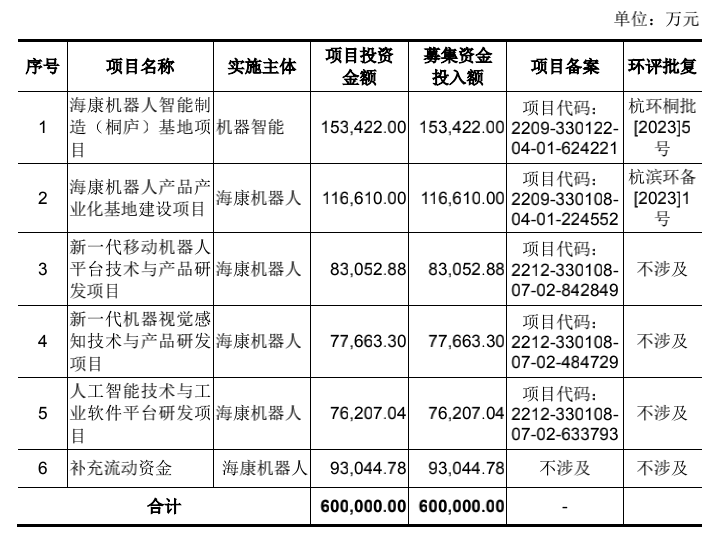 单位：万元

| 序号 | 项目名称 | 实施主体 | 项目投资金额 | 募集资金投入额 | 项目备案 | 环评批复 |
|---|---|---|---|---|---|---|
| 1 | 海康机器人智能制造（桐庐）基地项目 | 机器智能 | 153,422.00 | 153,422.00 | 项目代码：2209-330122-04-01-624221 | 杭环桐批[2023]5号 |
| 2 | 海康机器人产品产业化基地建设项目 | 海康机器人 | 116,610.00 | 116,610.00 | 项目代码：2209-330108-04-01-224552 | 杭滨环备[2023]1号 |
| 3 | 新一代移动机器人平台技术与产品研发项目 | 海康机器人 | 83,052.88 | 83,052.88 | 项目代码：2212-330108-07-02-842849 | 不涉及 |
| 4 | 新一代机器视觉感知技术与产品研发项目 | 海康机器人 | 77,663.30 | 77,663.30 | 项目代码：2212-330108-07-02-484729 | 不涉及 |
| 5 | 人工智能技术与工业软件平台研发项目 | 海康机器人 | 76,207.04 | 76,207.04 | 项目代码：2212-330108-07-02-633793 | 不涉及 |
| 6 | 补充流动资金 | 海康机器人 | 93,044.78 | 93,044.78 | 不涉及 | 不涉及 |
| 合计 | | | 600,000.00 | 600,000.00 | - | |